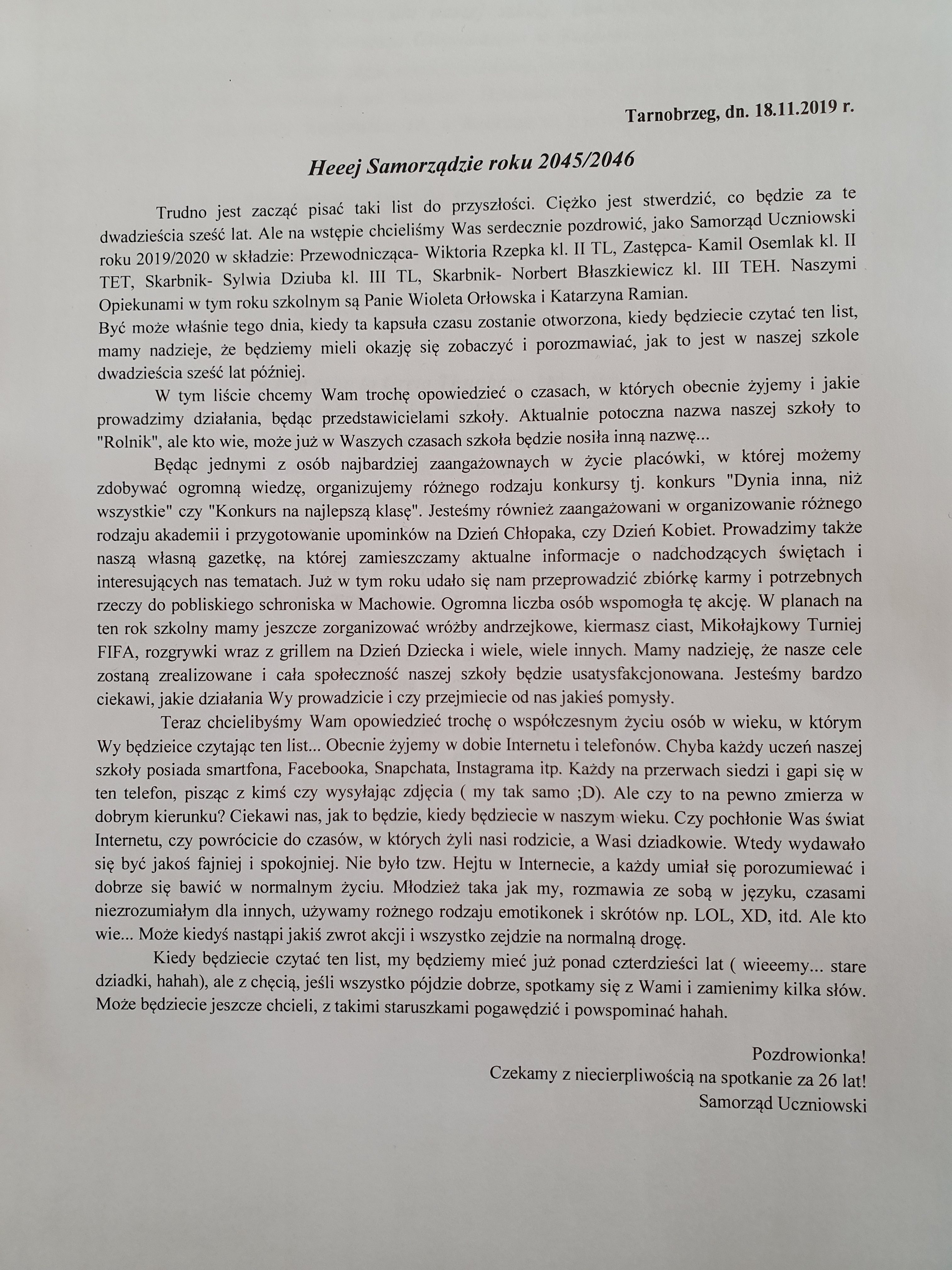 Tarnobrzeg, dn. 18.11.2019 r.

Heeej Samorządzie roku 2045/2046

Trudno jest zacząć pisać taki list do przyszłości. Ciężko jest stwerdzić, co będzie za te dwadzieścia sześć lat. Ale na wstępie chcieliśmy Was serdecznie pozdrowić, jako Samorząd Uczniowski roku 2019/2020 w składzie: Przewodnicząca- Wiktoria Rzepka kl. II TL, Zastępca- Kamil Osemlak kl. II TET, Skarbnik- Sylwia Dziuba kl. III TL, Skarbnik- Norbert Błaszkiewicz kl. III TEH. Naszymi Opiekunami w tym roku szkolnym są Panie Wioleta Orłowska i Katarzyna Ramian.
Być może właśnie tego dnia, kiedy ta kapsuła czasu zostanie otworzona, kiedy będziecie czytać ten list, mamy nadzieje, że będziemy mieli okazję się zobaczyć i porozmawiać, jak to jest w naszej szkole dwadzieścia sześć lat później.

W tym liście chcemy Wam trochę opowiedzieć o czasach, w których obecnie żyjemy i jakie prowadzimy działania, będąc przedstawicielami szkoły. Aktualnie potoczna nazwa naszej szkoły to "Rolnik", ale kto wie, może już w Waszych czasach szkoła będzie nosiła inną nazwę...

Będąc jednymi z osób najbardziej zaangażownaych w życie placówki, w której możemy zdobywać ogromną wiedzę, organizujemy różnego rodzaju konkursy tj. konkurs "Dynia inna, niż wszystkie" czy "Konkurs na najlepszą klasę". Jesteśmy również zaangażowani w organizowanie różnego rodzaju akademii i przygotowanie upominków na Dzień Chłopaka, czy Dzień Kobiet. Prowadzimy także naszą własną gazetkę, na której zamieszczamy aktualne informacje o nadchodzących świętach i interesujących nas tematach. Już w tym roku udało się nam przeprowadzić zbiórkę karmy i potrzebnych rzeczy do pobliskiego schroniska w Machowie. Ogromna liczba osób wspomogła tę akcję. W planach na ten rok szkolny mamy jeszcze zorganizować wróżby andrzejkowe, kiermasz ciast, Mikołajkowy Turniej FIFA, rozgrywki wraz z grillem na Dzień Dziecka i wiele, wiele innych. Mamy nadzieję, że nasze cele zostaną zrealizowane i cała społeczność naszej szkoły będzie usatysfakcjonowana. Jesteśmy bardzo ciekawi, jakie działania Wy prowadzicie i czy przejmiecie od nas jakieś pomysły.

Teraz chcielibyśmy Wam opowiedzieć trochę o współczesnym życiu osób w wieku, w którym Wy będzieice czytając ten list... Obecnie żyjemy w dobie Internetu i telefonów. Chyba każdy uczeń naszej szkoły posiada smartfona, Facebooka, Snapchata, Instagrama itp. Każdy na przerwach siedzi i gapi się w ten telefon, pisząc z kimś czy wysyłając zdjęcia ( my tak samo ;D). Ale czy to na pewno zmierza w dobrym kierunku? Ciekawi nas, jak to będzie, kiedy będziecie w naszym wieku. Czy pochłonie Was świat Internetu, czy powrócicie do czasów, w których żyli nasi rodzicie, a Wasi dziadkowie. Wtedy wydawało się być jakoś fajniej i spokojniej. Nie było tzw. Hejtu w Internecie, a każdy umiał się porozumiewać i dobrze się bawić w normalnym życiu. Młodzież taka jak my, rozmawia ze sobą w języku, czasami niezrozumiałym dla innych, używamy rożnego rodzaju emotikonek i skrótów np. LOL, XD, itd. Ale kto wie... Może kiedyś nastąpi jakiś zwrot akcji i wszystko zejdzie na normalną drogę.

Kiedy będziecie czytać ten list, my będziemy mieć już ponad czterdzieści lat ( wieeemy... stare dziadki, hahah), ale z chęcią, jeśli wszystko pójdzie dobrze, spotkamy się z Wami i zamienimy kilka słów. Może będziecie jeszcze chcieli, z takimi staruszkami pogawędzić i powspominać hahah.

Pozdrowionka!
Czekamy z niecierpliwością na spotkanie za 26 lat!
Samorząd Uczniowski